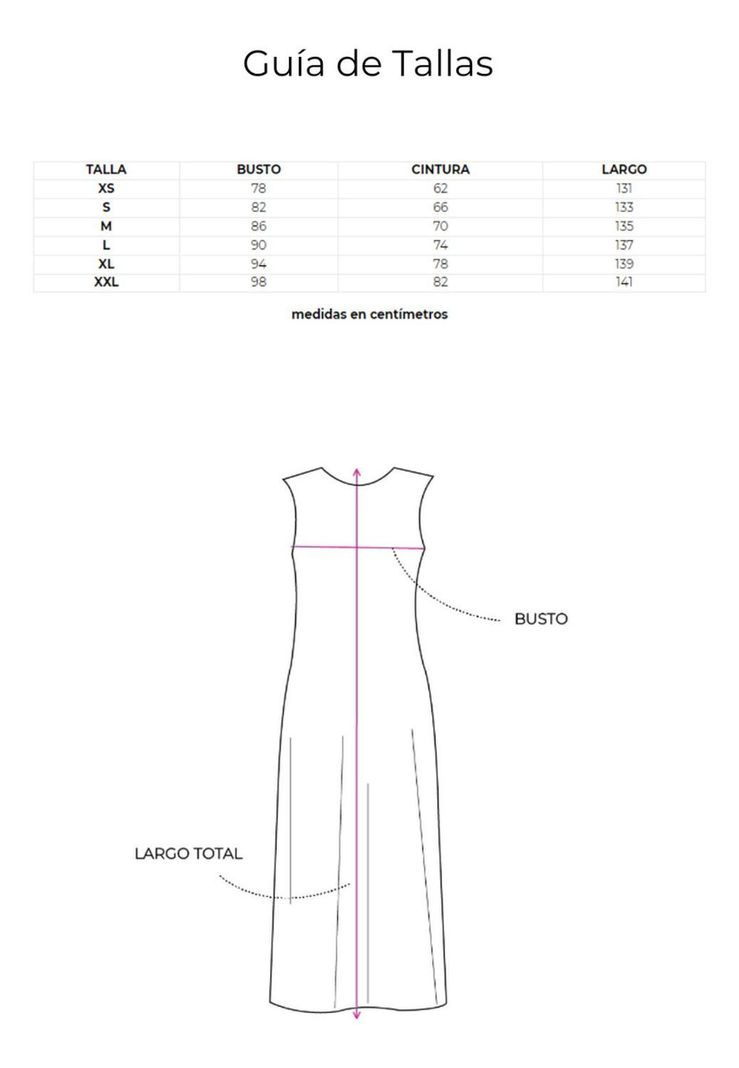 Guía de Tallas

| TALLA | BUSTO | CINTURA | LARGO |
|---|---|---|---|
| XS | 78 | 62 | 131 |
| S | 82 | 66 | 133 |
| M | 86 | 70 | 135 |
| L | 90 | 74 | 137 |
| XL | 94 | 78 | 139 |
| XXL | 98 | 82 | 141 |

medidas en centímetros

BUSTO

LARGO TOTAL